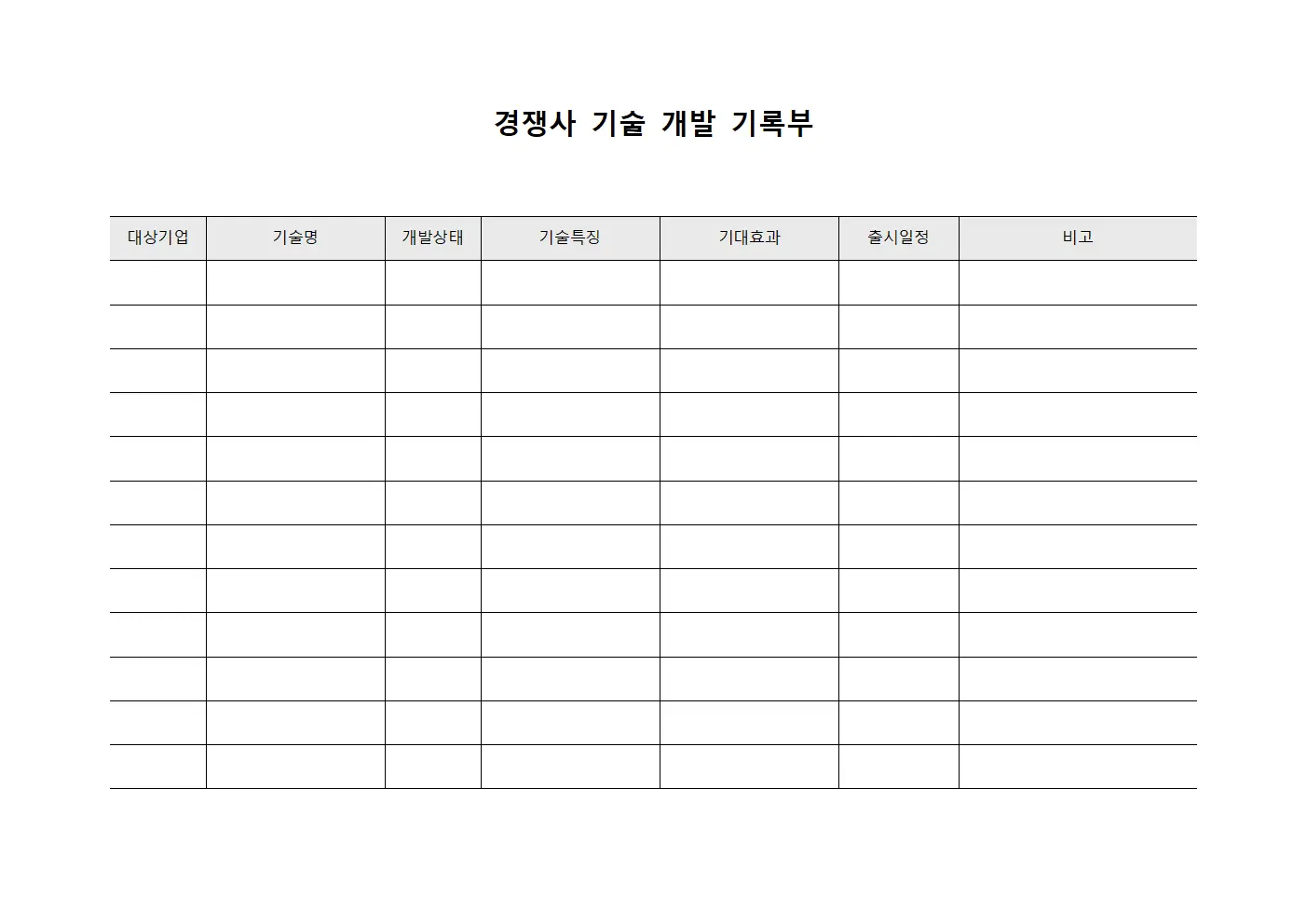 경쟁사 기술 개발 기록부

| 대상기업 | 기술명 | 개발상태 | 기술특징 | 기대효과 | 출시일정 | 비고 |
|---|---|---|---|---|---|---|
| | | | | | | |
| | | | | | | |
| | | | | | | |
| | | | | | | |
| | | | | | | |
| | | | | | | |
| | | | | | | |
| | | | | | | |
| | | | | | | |
| | | | | | | |
| | | | | | | |
| | | | | | | |